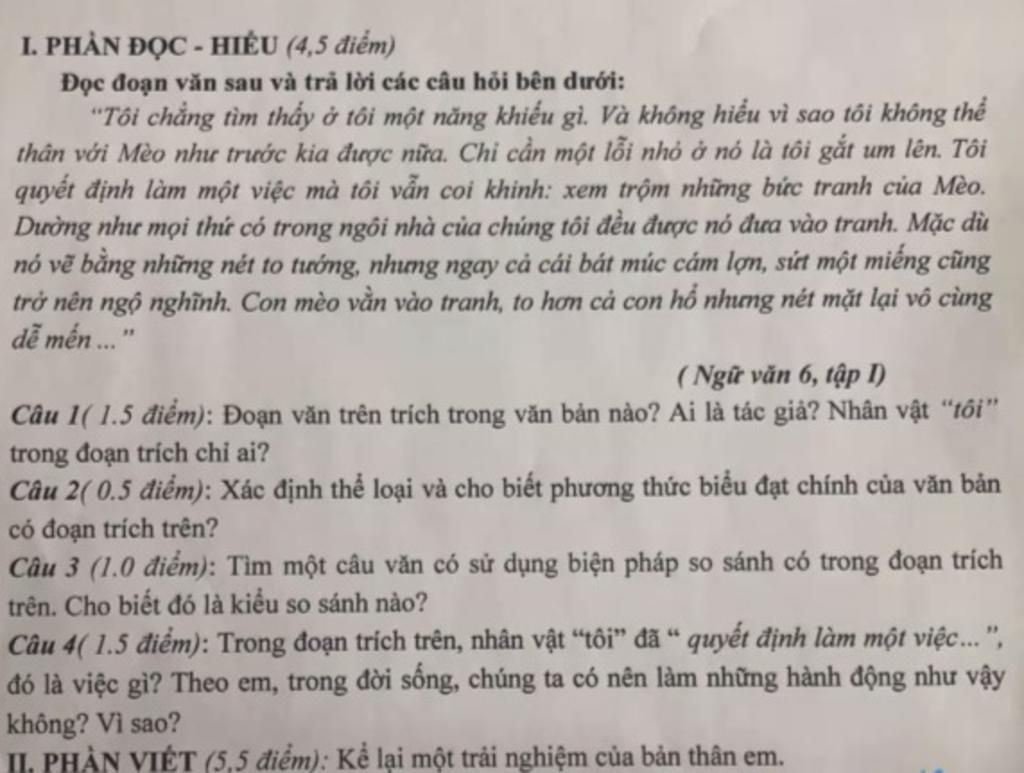 I. PHẦN ĐỌC - HIỂU (4,5 điểm)

Đọc đoạn văn sau và trả lời các câu hỏi bên dưới:

"Tôi chẳng tìm thấy ở tôi một năng khiếu gì. Và không hiểu vì sao tôi không thể thân với Mèo như trước kia được nữa. Chỉ cần một lỗi nhỏ ở nó là tôi gắt um lên. Tôi quyết định làm một việc mà tôi vẫn coi khinh: xem trộm những bức tranh của Mèo. Dường như mọi thứ có trong ngôi nhà của chúng tôi đều được nó đưa vào tranh. Mặc dù nó vẽ bằng những nét to tướng, nhưng ngay cả cái bát múc cám lợn, sứt một miếng cũng trở nên ngộ nghĩnh. Con mèo vằn vào tranh, to hơn cả con hổ nhưng nét mặt lại vô cùng dễ mến ..."

( Ngữ văn 6, tập I)

Câu 1( 1.5 điểm): Đoạn văn trên trích trong văn bản nào? Ai là tác giả? Nhân vật "tôi" trong đoạn trích chỉ ai?

Câu 2( 0.5 điểm): Xác định thể loại và cho biết phương thức biểu đạt chính của văn bản có đoạn trích trên?

Câu 3 (1.0 điểm): Tìm một câu văn có sử dụng biện pháp so sánh có trong đoạn trích trên. Cho biết đó là kiểu so sánh nào?

Câu 4( 1.5 điểm): Trong đoạn trích trên, nhân vật "tôi" đã " quyết định làm một việc...", đó là việc gì? Theo em, trong đời sống, chúng ta có nên làm những hành động như vậy không? Vì sao?

II. PHẦN VIẾT (5,5 điểm): Kể lại một trải nghiệm của bản thân em.